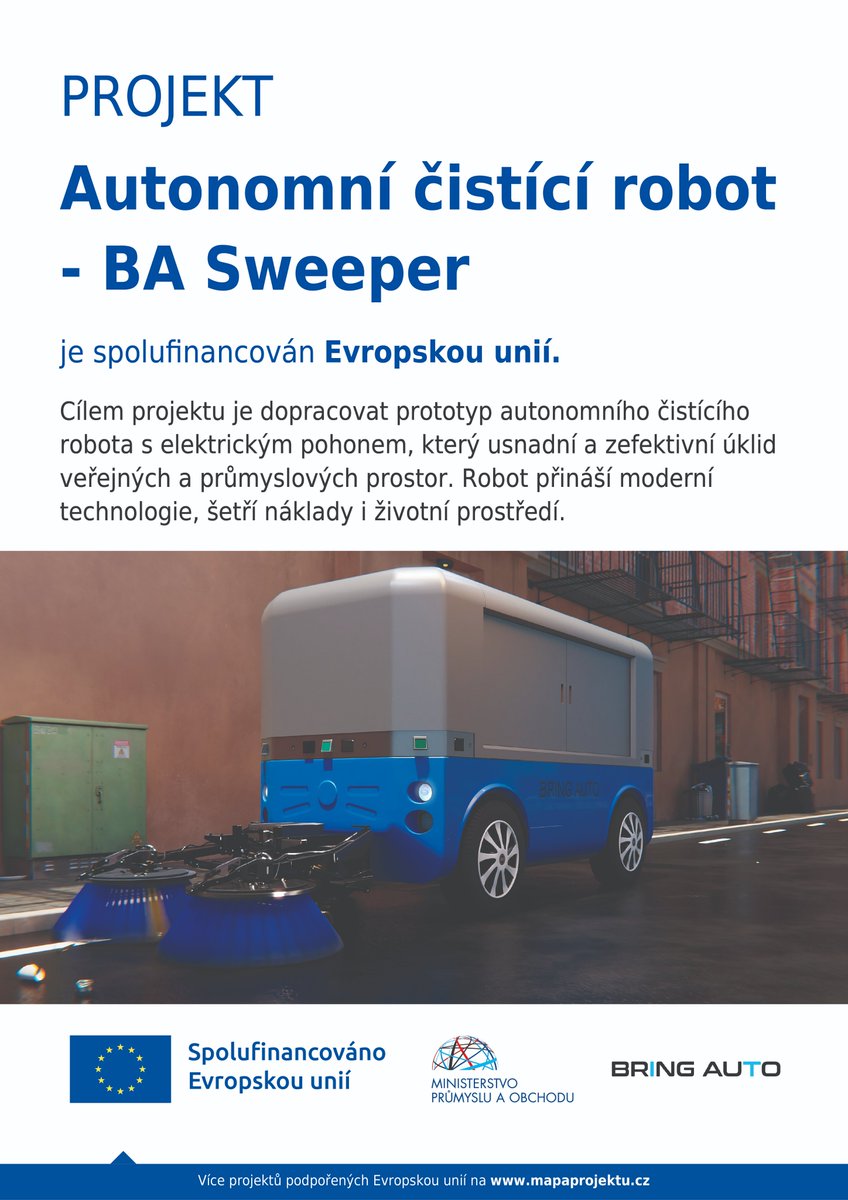 PROJEKT

Autonomní čistící robot - BA Sweeper

je spolufinancován Evropskou unií.

Cílem projektu je dopracovat prototyp autonomního čistícího robota s elektrickým pohonem, který usnadní a zefektivní úklid veřejných a průmyslových prostor. Robot přináší moderní technologie, šetří náklady i životní prostředí.

BRING AUTO

Spolufinancováno Evropskou unií

MINISTERSTVO PRŮMYSLU A OBCHODU

BRING AUTO

Více projektů podpořených Evropskou unií na www.mapaprojektu.cz